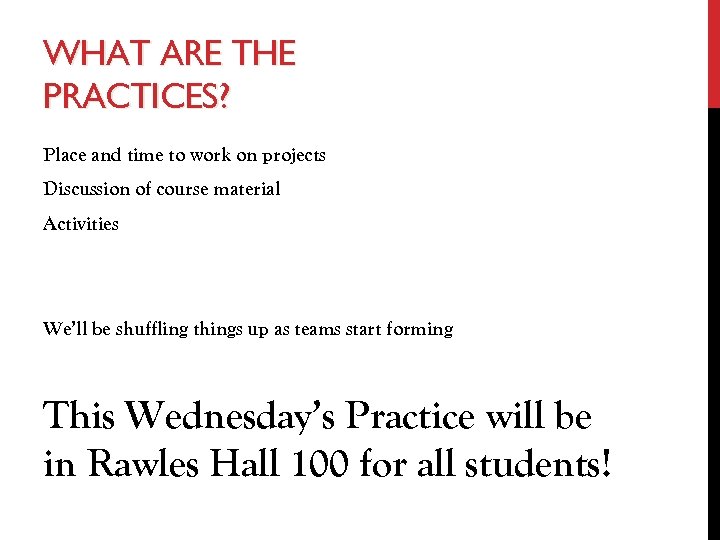 WHAT ARE THE PRACTICES?

Place and time to work on projects

Discussion of course material

Activities

We'll be shuffling things up as teams start forming

This Wednesday's Practice will be in Rawles Hall 100 for all students!